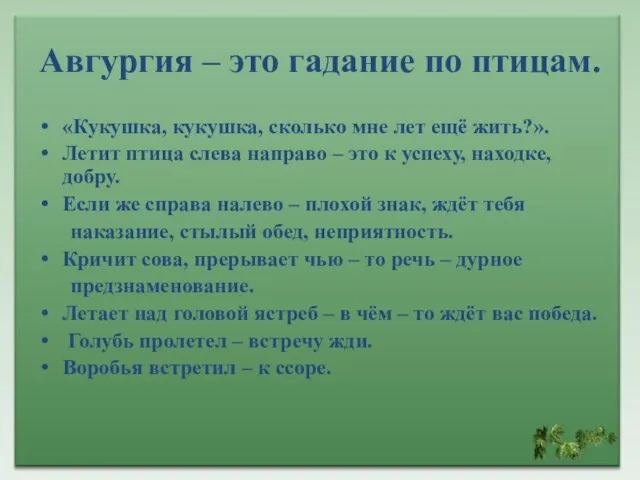 Авгургия – это гадание по птицам.

• «Кукушка, кукушка, сколько мне лет ещё жить?».
• Летит птица слева направо – это к успеху, находке, добру.
• Если же справа налево – плохой знак, ждёт тебя наказание, стылый обед, неприятность.
• Кричит сова, прерывает чью – то речь – дурное предзнаменование.
• Летает над головой ястреб – в чём – то ждёт вас победа.
• Голубь пролетел – встречу жди.
• Воробья встретил – к ссоре.